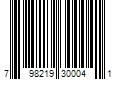 7 98219 30004 1